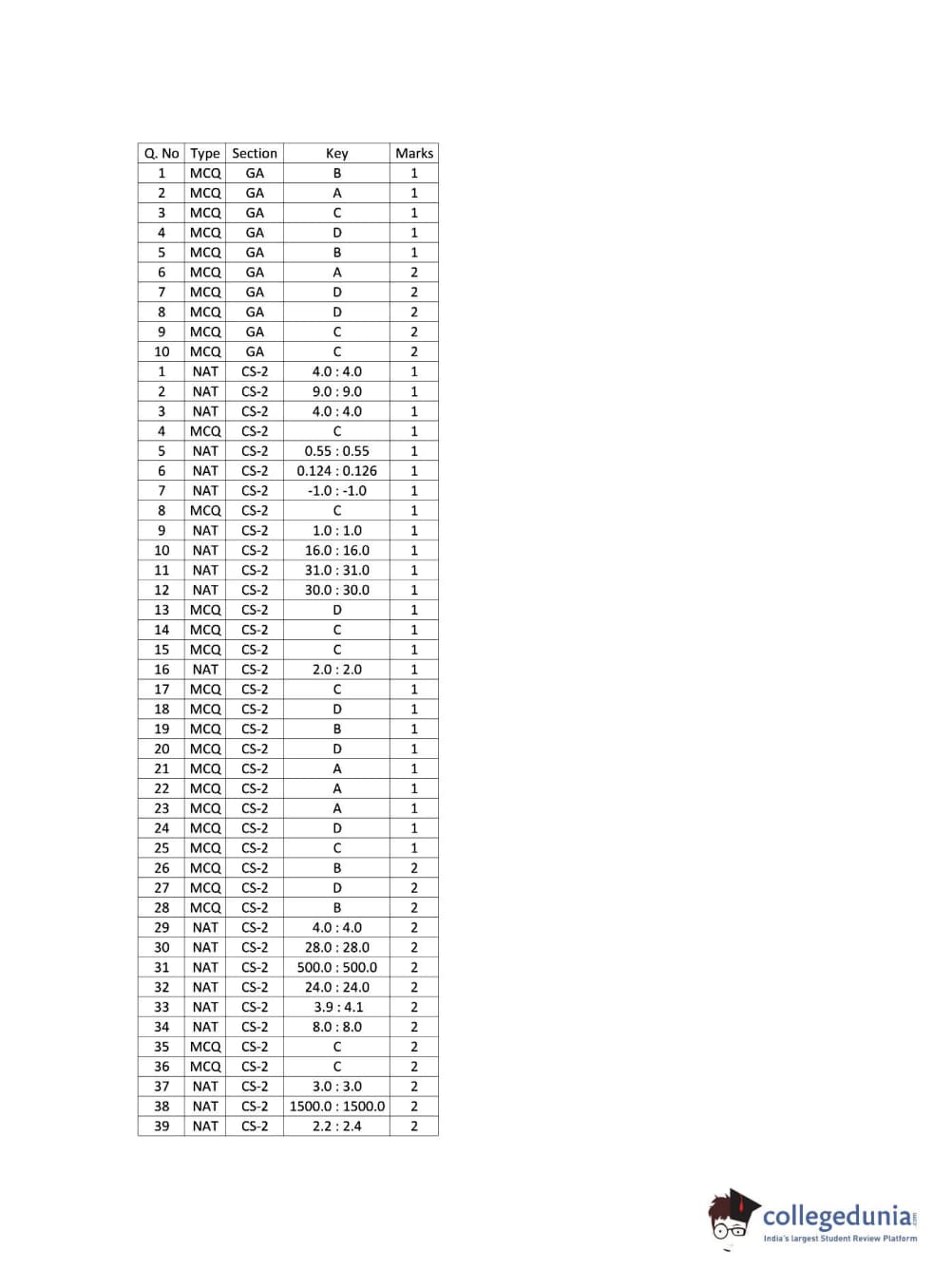 | Q. No | Type | Section | Key | Marks |
|---|---|---|---|---|
| 1 | MCQ | GA | B | 1 |
| 2 | MCQ | GA | A | 1 |
| 3 | MCQ | GA | C | 1 |
| 4 | MCQ | GA | D | 1 |
| 5 | MCQ | GA | B | 1 |
| 6 | MCQ | GA | A | 2 |
| 7 | MCQ | GA | D | 2 |
| 8 | MCQ | GA | D | 2 |
| 9 | MCQ | GA | C | 2 |
| 10 | MCQ | GA | C | 2 |
| 1 | NAT | CS-2 | 4.0 : 4.0 | 1 |
| 2 | NAT | CS-2 | 9.0 : 9.0 | 1 |
| 3 | NAT | CS-2 | 4.0 : 4.0 | 1 |
| 4 | MCQ | CS-2 | C | 1 |
| 5 | NAT | CS-2 | 0.55 : 0.55 | 1 |
| 6 | NAT | CS-2 | 0.124 : 0.126 | 1 |
| 7 | NAT | CS-2 | -1.0 : -1.0 | 1 |
| 8 | MCQ | CS-2 | C | 1 |
| 9 | NAT | CS-2 | 1.0 : 1.0 | 1 |
| 10 | NAT | CS-2 | 16.0 : 16.0 | 1 |
| 11 | NAT | CS-2 | 31.0 : 31.0 | 1 |
| 12 | NAT | CS-2 | 30.0 : 30.0 | 1 |
| 13 | MCQ | CS-2 | D | 1 |
| 14 | MCQ | CS-2 | C | 1 |
| 15 | MCQ | CS-2 | C | 1 |
| 16 | NAT | CS-2 | 2.0 : 2.0 | 1 |
| 17 | MCQ | CS-2 | C | 1 |
| 18 | MCQ | CS-2 | D | 1 |
| 19 | MCQ | CS-2 | B | 1 |
| 20 | MCQ | CS-2 | D | 1 |
| 21 | MCQ | CS-2 | A | 1 |
| 22 | MCQ | CS-2 | A | 1 |
| 23 | MCQ | CS-2 | A | 1 |
| 24 | MCQ | CS-2 | D | 1 |
| 25 | MCQ | CS-2 | C | 1 |
| 26 | MCQ | CS-2 | B | 2 |
| 27 | MCQ | CS-2 | D | 2 |
| 28 | MCQ | CS-2 | B | 2 |
| 29 | NAT | CS-2 | 4.0 : 4.0 | 2 |
| 30 | NAT | CS-2 | 28.0 : 28.0 | 2 |
| 31 | NAT | CS-2 | 500.0 : 500.0 | 2 |
| 32 | NAT | CS-2 | 24.0 : 24.0 | 2 |
| 33 | NAT | CS-2 | 3.9 : 4.1 | 2 |
| 34 | NAT | CS-2 | 8.0 : 8.0 | 2 |
| 35 | MCQ | CS-2 | C | 2 |
| 36 | MCQ | CS-2 | C | 2 |
| 37 | NAT | CS-2 | 3.0 : 3.0 | 2 |
| 38 | NAT | CS-2 | 1500.0 : 1500.0 | 2 |
| 39 | NAT | CS-2 | 2.2 : 2.4 | 2 |

collegedunia.com
India's largest Student Review Platform